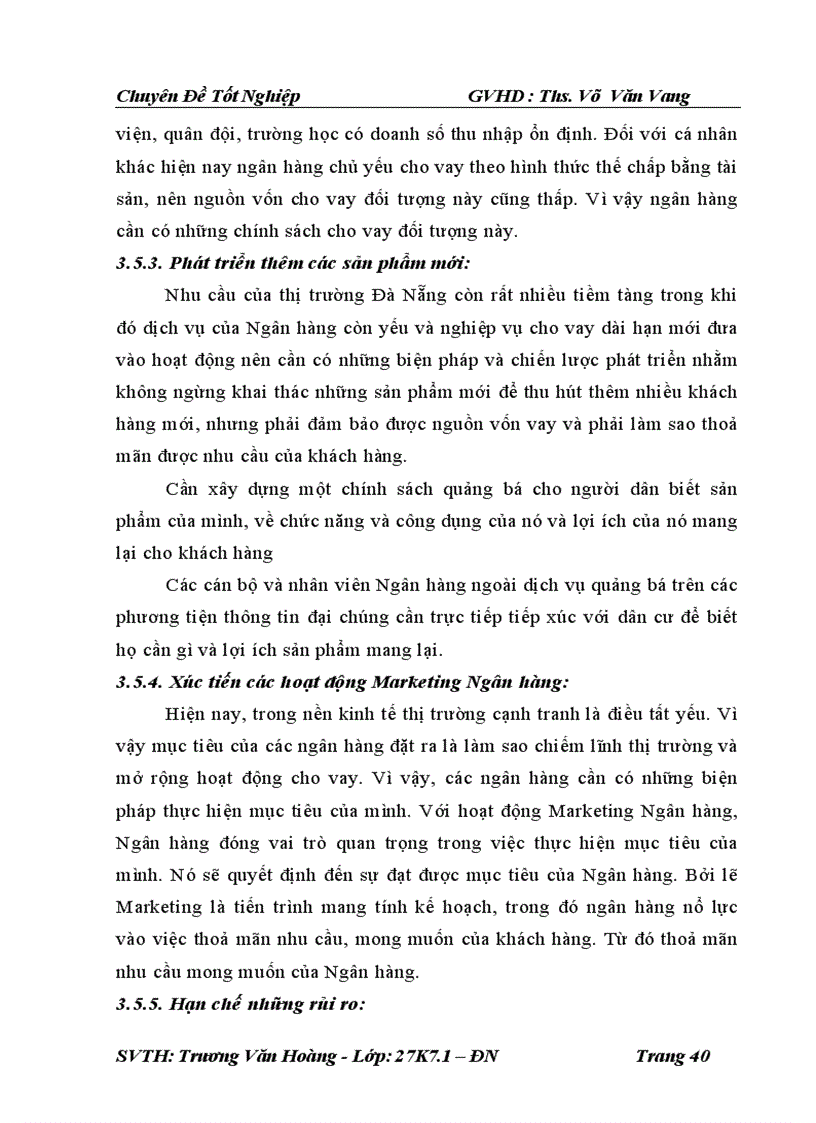 Chuyên Đề Tốt Nghiệp GVHD : Ths. Võ Văn Vang

viện, quân đội, trường học có doanh số thu nhập ổn định. Đối với cá nhân khác hiện nay ngân hàng chủ yếu cho vay theo hình thức thế chấp bằng tài sản, nên nguồn vốn cho vay đối tượng này cũng thấp. Vì vậy ngân hàng cần có những chính sách cho vay đối tượng này.

3.5.3. Phát triển thêm các sản phẩm mới:

Nhu cầu của thị trường Đà Nẵng còn rất nhiều tiềm tàng trong khi đó dịch vụ của Ngân hàng còn yếu và nghiệp vụ cho vay dài hạn mới đưa vào hoạt động nên cần có những biện pháp và chiến lược phát triển nhằm không ngừng khai thác những sản phẩm mới để thu hút thêm nhiều khách hàng mới, nhưng phải đảm bảo được nguồn vốn vay và phải làm sao thoả mãn được nhu cầu của khách hàng.

Cần xây dựng một chính sách quảng bá cho người dân biết sản phẩm của mình, về chức năng và công dụng của nó và lợi ích của nó mang lại cho khách hàng

Các cán bộ và nhân viên Ngân hàng ngoài dịch vụ quảng bá trên các phương tiện thông tin đại chúng cần trực tiếp tiếp xúc với dân cư để biết họ cần gì và lợi ích sản phẩm mang lại.

3.5.4. Xúc tiến các hoạt động Marketing Ngân hàng:

Hiện nay, trong nền kinh tế thị trường cạnh tranh là điều tất yếu. Vì vậy mục tiêu của các ngân hàng đặt ra là làm sao chiếm lĩnh thị trường và mở rộng hoạt động cho vay. Vì vậy, các ngân hàng cần có những biện pháp thực hiện mục tiêu của mình. Với hoạt động Marketing Ngân hàng, Ngân hàng đóng vai trò quan trọng trong việc thực hiện mục tiêu của mình. Nó sẽ quyết định đến sự đạt được mục tiêu của Ngân hàng. Bởi lẽ Marketing là tiến trình mang tính kế hoạch, trong đó ngân hàng nổ lực vào việc thoả mãn nhu cầu, mong muốn của khách hàng. Từ đó thoả mãn nhu cầu mong muốn của Ngân hàng.

3.5.5. Hạn chế những rủi ro:

SVTH: Trương Văn Hoàng - Lớp: 27K7.1 – ĐN Trang 40